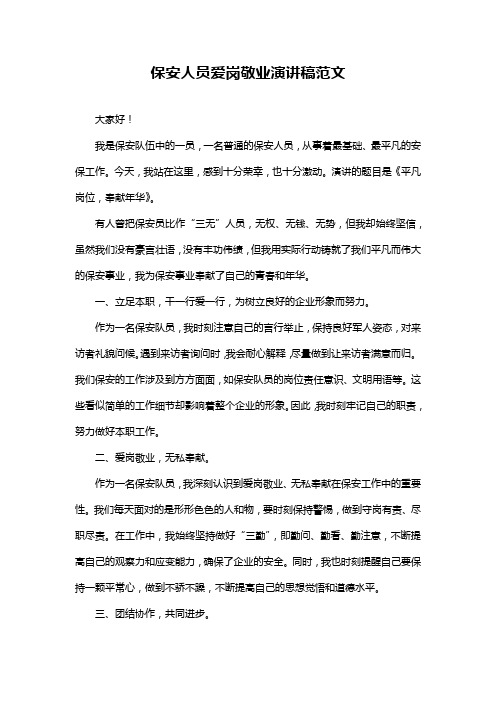 保安人员爱岗敬业演讲稿范文

大家好！

我是保安队伍中的一员，一名普通的保安人员，从事着最基础、最平凡的安保工作。今天，我站在这里，感到十分荣幸，也十分激动。演讲的题目是《平凡岗位，奉献年华》。

有人曾把保安员比作“三无”人员，无权、无钱、无势，但我却始终坚信，虽然我们没有豪言壮语，没有丰功伟绩，但我用实际行动铸就了我们平凡而伟大的保安事业，我为保安事业奉献了自己的青春和年华。

一、立足本职，干一行爱一行，为树立良好的企业形象而努力。

作为一名保安队员，我时刻注意自己的言行举止，保持良好军人姿态，对来访者礼貌问候。遇到来访者询问时，我会耐心解释，尽量做到让来访者满意而归。我们保安的工作涉及到方方面面，如保安队员的岗位责任意识、文明用语等。这些看似简单的工作细节却影响着整个企业的形象。因此，我时刻牢记自己的职责，努力做好本职工作。

二、爱岗敬业，无私奉献。

作为一名保安队员，我深刻认识到爱岗敬业、无私奉献在保安工作中的重要性。我们每天面对的是形形色色的人和物，要时刻保持警惕，做到守岗有责、尽职尽责。在工作中，我始终坚持做好“三勤”，即勤问、勤看、勤注意，不断提高自己的观察力和应变能力，确保了企业的安全。同时，我也时刻提醒自己要保持一颗平常心，做到不骄不躁，不断提高自己的思想觉悟和道德水平。

三、团结协作，共同进步。